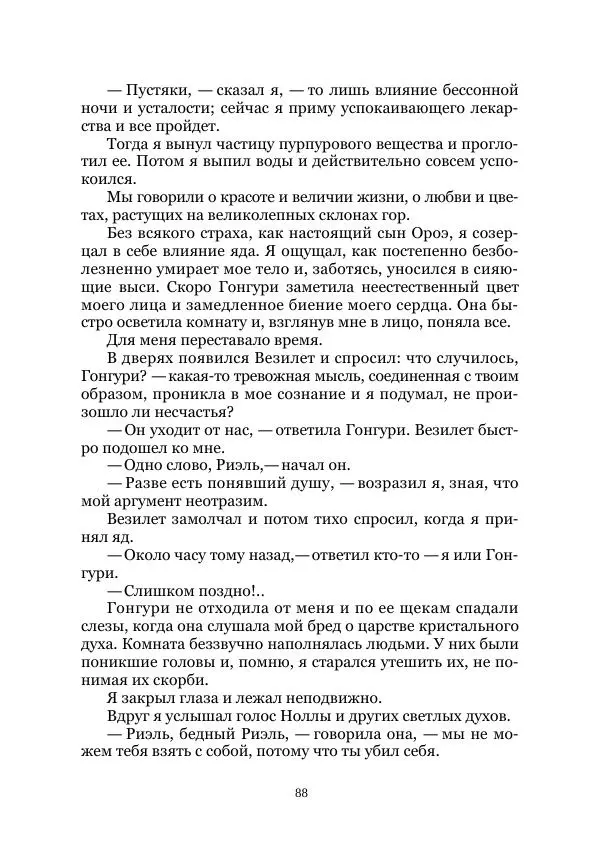 — Пустяки, — сказал я, — то лишь влияние бессонной ночи и усталости; сейчас я приму успокаивающего лекарства и все пройдет.

Тогда я вынул частицу пурпурового вещества и проглотил ее. Потом я выпил воды и действительно совсем успокоился.

Мы говорили о красоте и величии жизни, о любви и цветах, растущих на великолепных склонах гор.

Без всякого страха, как настоящий сын Ороэ, я созерцал в себе влияние яда. Я ощущал, как постепенно безболезненно умирает мое тело и, заботясь, уносился в сияющие выси. Скоро Гонгури заметила неестественный цвет моего лица и замедленное биение моего сердца. Она быстро осветила комнату и, взглянув мне в лицо, поняла все.

Для меня переставало время.

В дверях появился Везилет и спросил: что случилось, Гонгури? — какая-то тревожная мысль, соединенная с твоим образом, проникла в мое сознание и я подумал, не произошло ли несчастья?

— Он уходит от нас, — ответила Гонгури. Везилет быстро подошел ко мне.

— Одно слово, Риэль, — начал он.

— Разве есть понявший душу, — возразил я, зная, что мой аргумент неотразим.

Везилет замолчал и потом тихо спросил, когда я принял яд.

— Около часу тому назад, — ответил кто-то — я или Гонгури.

— Слишком поздно!..

Гонгури не отходила от меня и по ее щекам спадали слезы, когда она слушала мой бред о царстве кристального духа. Комната беззвучно наполнялась людьми. У них были поникшие головы и, помню, я старался утешить их, не понимая их скорби.

Я закрыл глаза и лежал неподвижно.

Вдруг я услышал голос Ноллы и других светлых духов.

— Риэль, бедный Риэль, — говорила она, — мы не можем тебя взять с собой, потому что ты убил себя.

88